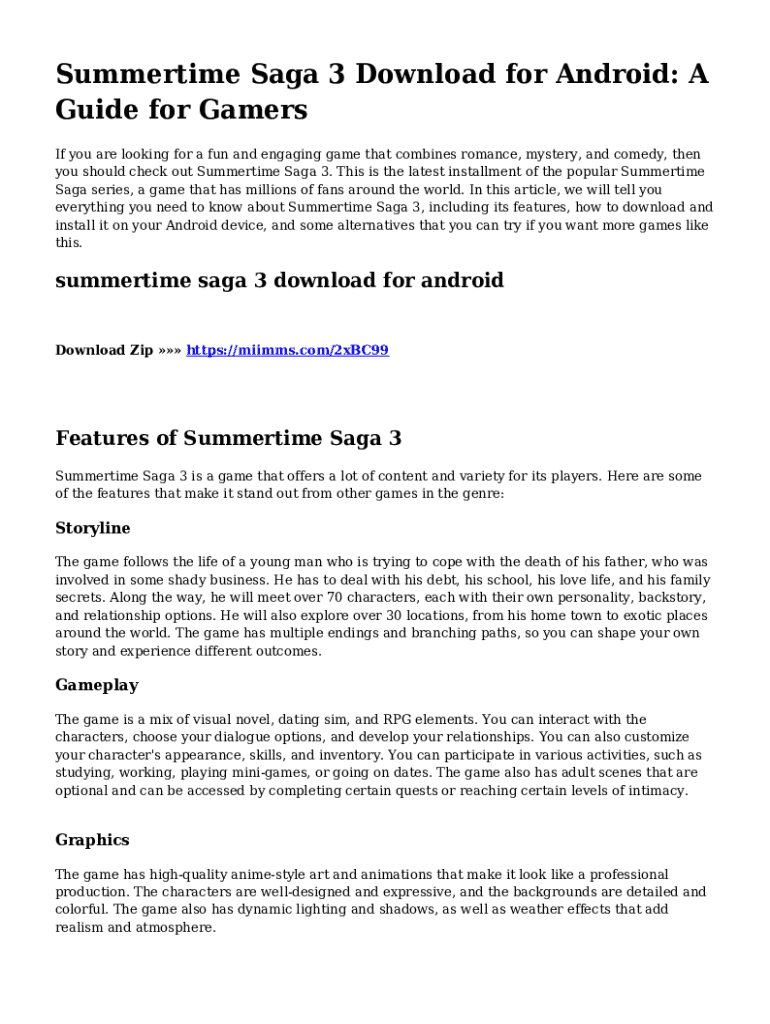 Summertime Saga 3 Download for Android: A Guide for Gamers

If you are looking for a fun and engaging game that combines romance, mystery, and comedy, then you should check out Summertime Saga 3. This is the latest installment of the popular Summertime Saga series, a game that has millions of fans around the world. In this article, we will tell you everything you need to know about Summertime Saga 3, including its features, how to download and install it on your Android device, and some alternatives that you can try if you want more games like this.

summertime saga 3 download for android

Download Zip »»» https://miimms.com/2xBC99

Features of Summertime Saga 3

Summertime Saga 3 is a game that offers a lot of content and variety for its players. Here are some of the features that make it stand out from other games in the genre:

Storyline

The game follows the life of a young man who is trying to cope with the death of his father, who was involved in some shady business. He has to deal with his debt, his school, his love life, and his family secrets. Along the way, he will meet over 70 characters, each with their own personality, backstory, and relationship options. He will also explore over 30 locations, from his home town to exotic places around the world. The game has multiple endings and branching paths, so you can shape your own story and experience different outcomes.

Gameplay

The game is a mix of visual novel, dating sim, and RPG elements. You can interact with the characters, choose your dialogue options, and develop your relationships. You can also customize your character's appearance, skills, and inventory. You can participate in various activities, such as studying, working, playing mini-games, or going on dates. The game also has adult scenes that are optional and can be accessed by completing certain quests or reaching certain levels of intimacy.

Graphics

The game has high-quality anime-style art and animations that make it look like a professional production. The characters are well-designed and expressive, and the backgrounds are detailed and colorful. The game also has dynamic lighting and shadows, as well as weather effects that add realism and atmosphere.